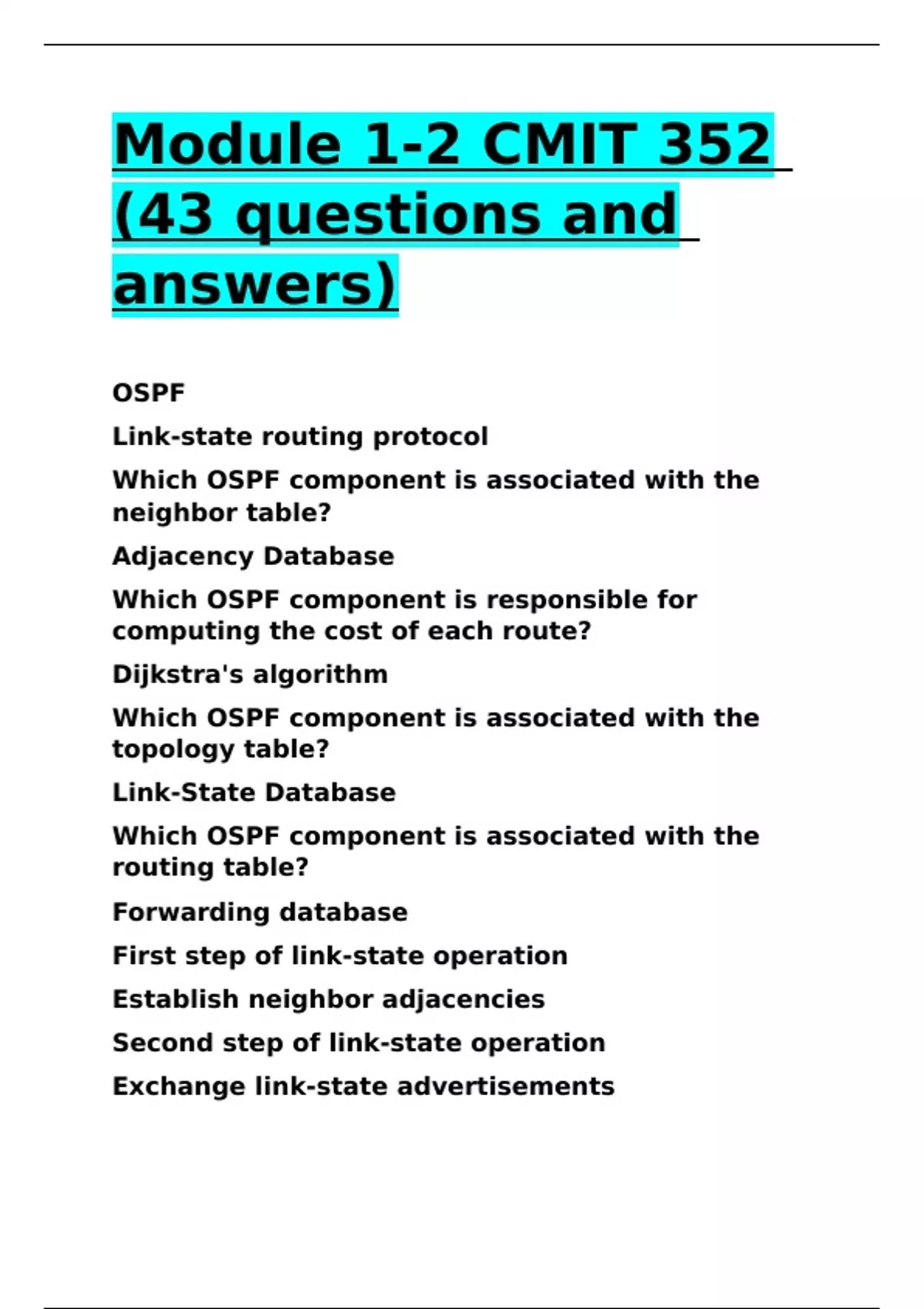 Module 1-2 CMIT 352 (43 questions and answers)

OSPF

Link-state routing protocol

Which OSPF component is associated with the neighbor table?

Adjacency Database

Which OSPF component is responsible for computing the cost of each route?

Dijkstra's algorithm

Which OSPF component is associated with the topology table?

Link-State Database

Which OSPF component is associated with the routing table?

Forwarding database

First step of link-state operation

Establish neighbor adjacencies

Second step of link-state operation

Exchange link-state advertisements